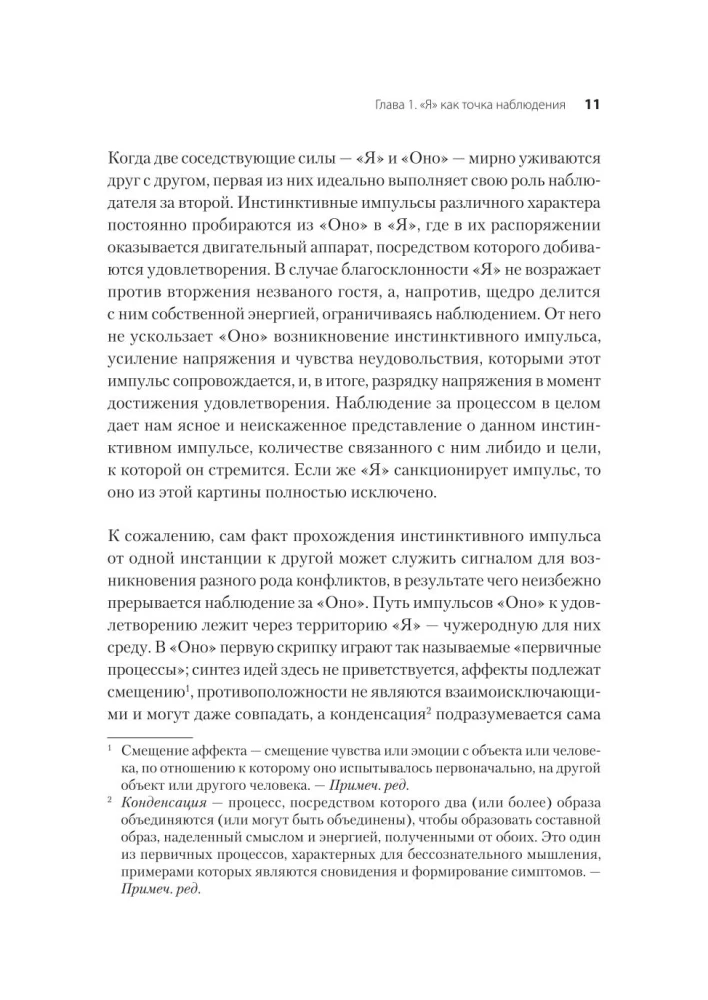 Глава 1. «Я» как точка наблюдения 11

Когда две соседствующие силы — «Я» и «Оно» — мирно уживаются друг с другом, первая из них идеально выполняет свою роль наблюдателя за второй. Инстинктивные импульсы различного характера постоянно пробираются из «Оно» в «Я», где в их распоряжении оказывается двигательный аппарат, посредством которого добиваются удовлетворения. В случае благосклонности «Я» не возражает против вторжения незваного гостя, а, напротив, щедро делится с ним собственной энергией, ограничиваясь наблюдением. От него не ускользает «Оно» возникновение инстинктивного импульса, усиление напряжения и чувства неудовольствия, которыми этот импульс сопровождается, и, в итоге, разрядку напряжения в момент достижения удовлетворения. Наблюдение за процессом в целом дает нам ясное и неискаженное представление о данном инстинктивном импульсе, количестве связанного с ним либидо и цели, к которой он стремится. Если же «Я» санкционирует импульс, то оно из этой картины полностью исключено.

К сожалению, сам факт прохождения инстинктивного импульса от одной инстанции к другой может служить сигналом для возникновения разного рода конфликтов, в результате чего неизбежно прерывается наблюдение за «Оно». Путь импульсов «Оно» к удовлетворению лежит через территорию «Я» — чужеродную для них среду. В «Оно» первую скрипку играют так называемые «первичные процессы»; синтез идей здесь не приветствуется, аффекты подлежат смещению$^1$, противоположности не являются взаимоисключающими и могут даже совпадать, а конденсация$^2$ подразумевается сама

$^1$ Смещение аффекта — смещение чувства или эмоции с объекта или человека, по отношению к которому оно испытывалось первоначально, на другой объект или другого человека. — Примеч. ред.

$^2$ Конденсация — процесс, посредством которого два (или более) образа объединяются (или могут быть объединены), чтобы образовать составной образ, наделенный смыслом и энергией, полученными от обоих. Это один из первичных процессов, характерных для бессознательного мышления, примерами которых являются сновидения и формирование симптомов. — Примеч. ред.